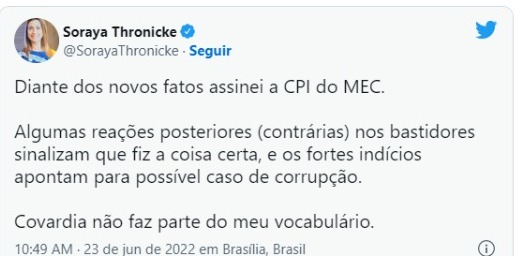 Soraya Thronicke
@SorayaThronicke · Seguir

Diante dos novos fatos assinei a CPI do MEC.

Algumas reações posteriores (contrárias) nos bastidores sinalizam que fiz a coisa certa, e os fortes indícios apontam para possível caso de corrupção.

Covardia não faz parte do meu vocabulário.

10:49 AM · 23 de jun de 2022 em Brasília, Brasil